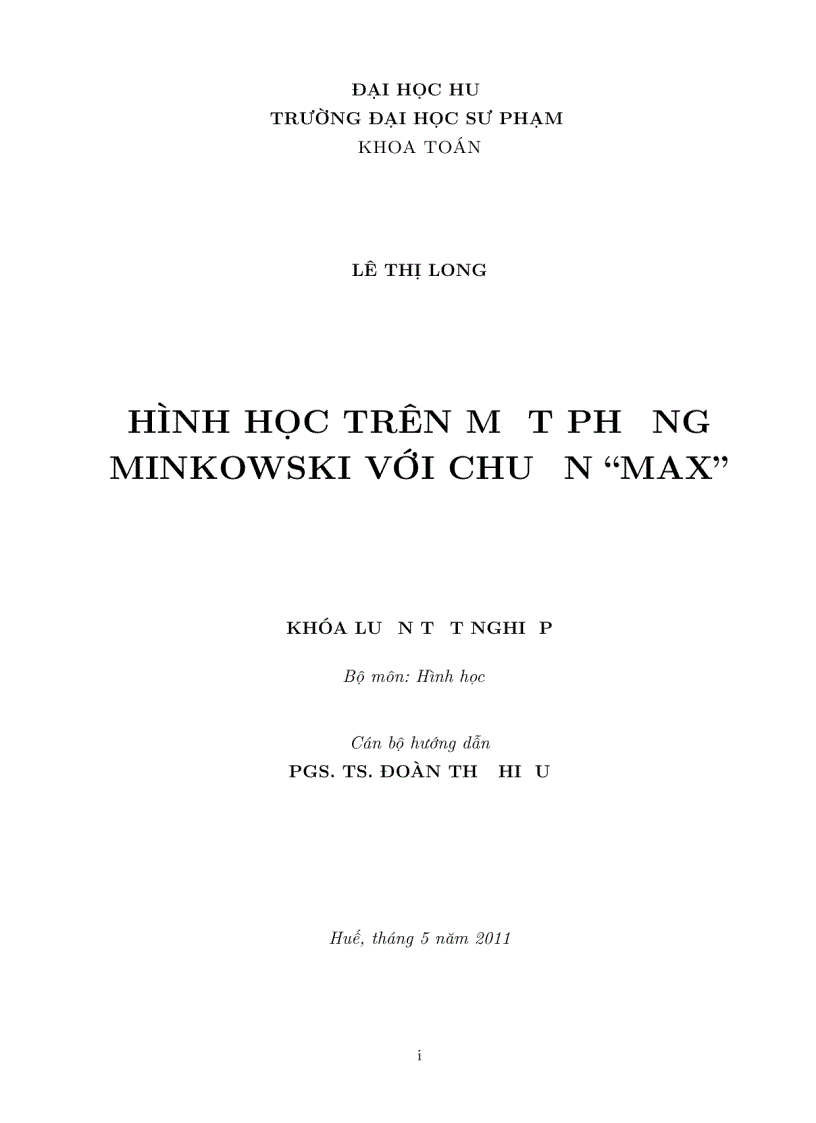 ĐẠI HỌC HU
TRƯỜNG ĐẠI HỌC SƯ PHẠM
KHOA TOÁN

LÊ THỊ LONG

HÌNH HỌC TRÊN M T PH NG MINKOWSKI VỚI CHU N “MAX”

KHÓA LU N T T NGHI P

Bộ môn: Hình học

Cán bộ hướng dẫn
PGS. TS. ĐOÀN TH HI U

Huế, tháng 5 năm 2011

i